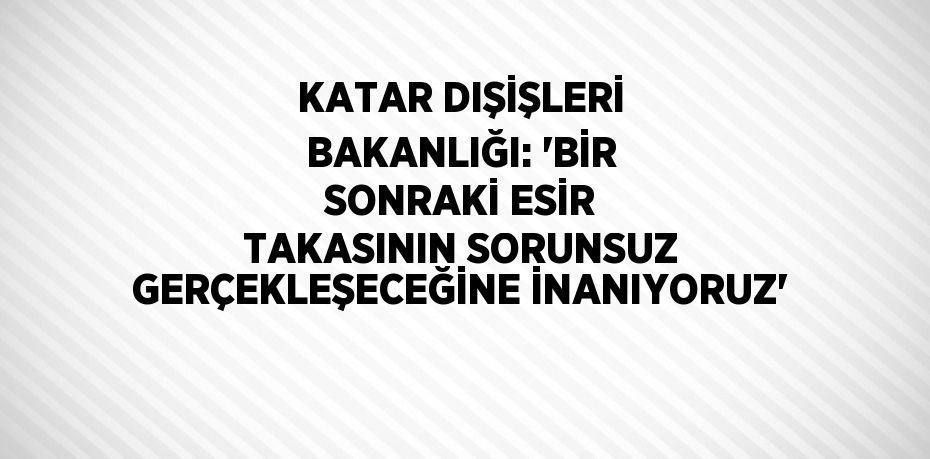 KATAR DIŞİŞLERİ BAKANLIĞI: 'BİR SONRAKİ ESİR TAKASININ SORUNSUZ GERÇEKLEŞECEĞİNE İNANIYORUZ'